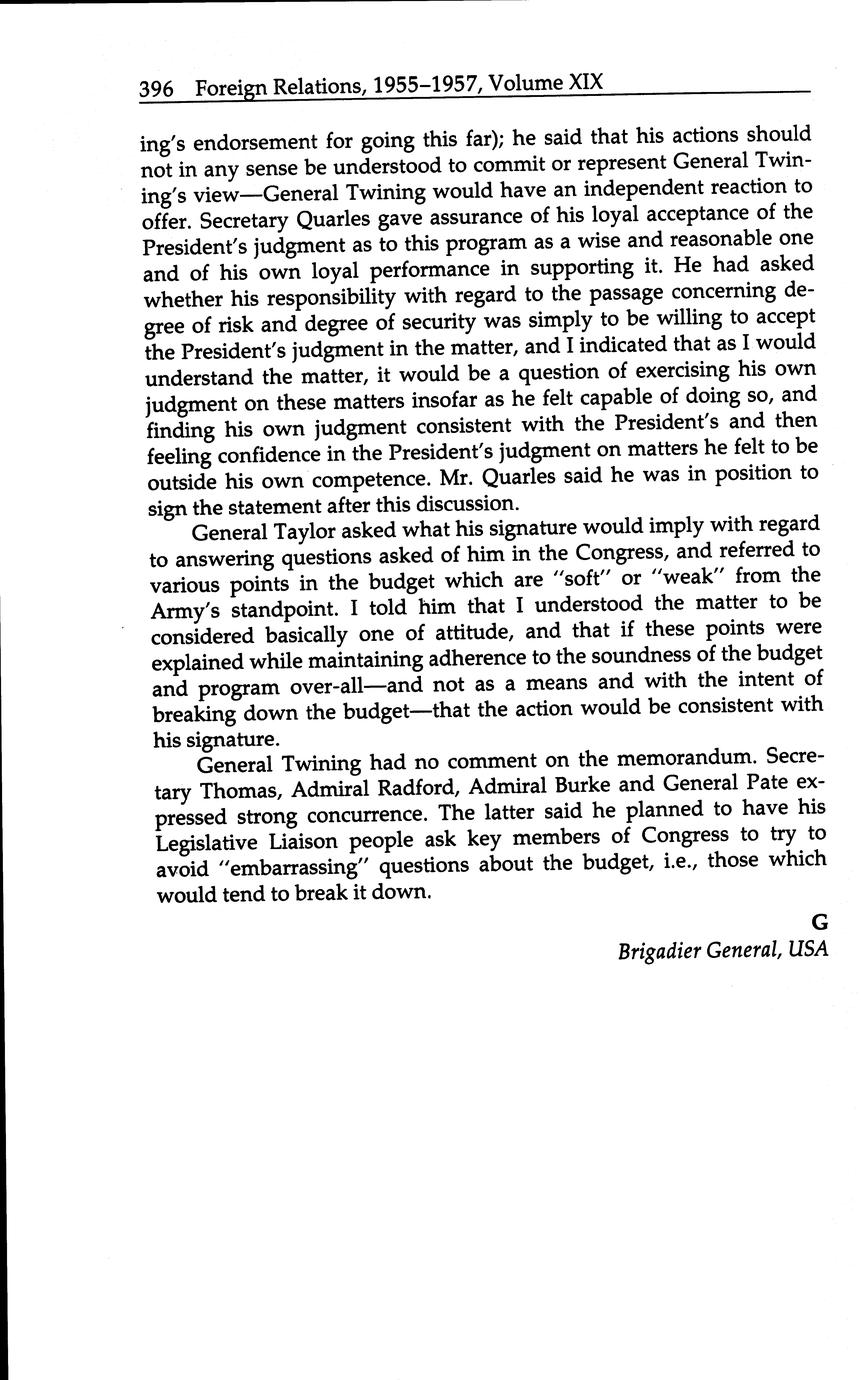 396 Foreign Relations, 1955–1957, Volume XIX

ing's endorsement for going this far); he said that his actions should not in any sense be understood to commit or represent General Twining's view—General Twining would have an independent reaction to offer. Secretary Quarles gave assurance of his loyal acceptance of the President's judgment as to this program as a wise and reasonable one and of his own loyal performance in supporting it. He had asked whether his responsibility with regard to the passage concerning degree of risk and degree of security was simply to be willing to accept the President's judgment in the matter, and I indicated that as I would understand the matter, it would be a question of exercising his own judgment on these matters insofar as he felt capable of doing so, and finding his own judgment consistent with the President's and then feeling confidence in the President's judgment on matters he felt to be outside his own competence. Mr. Quarles said he was in position to sign the statement after this discussion.

General Taylor asked what his signature would imply with regard to answering questions asked of him in the Congress, and referred to various points in the budget which are "soft" or "weak" from the Army's standpoint. I told him that I understood the matter to be considered basically one of attitude, and that if these points were explained while maintaining adherence to the soundness of the budget and program over-all—and not as a means and with the intent of breaking down the budget—that the action would be consistent with his signature.

General Twining had no comment on the memorandum. Secretary Thomas, Admiral Radford, Admiral Burke and General Pate expressed strong concurrence. The latter said he planned to have his Legislative Liaison people ask key members of Congress to try to avoid "embarrassing" questions about the budget, i.e., those which would tend to break it down.

G
Brigadier General, USA